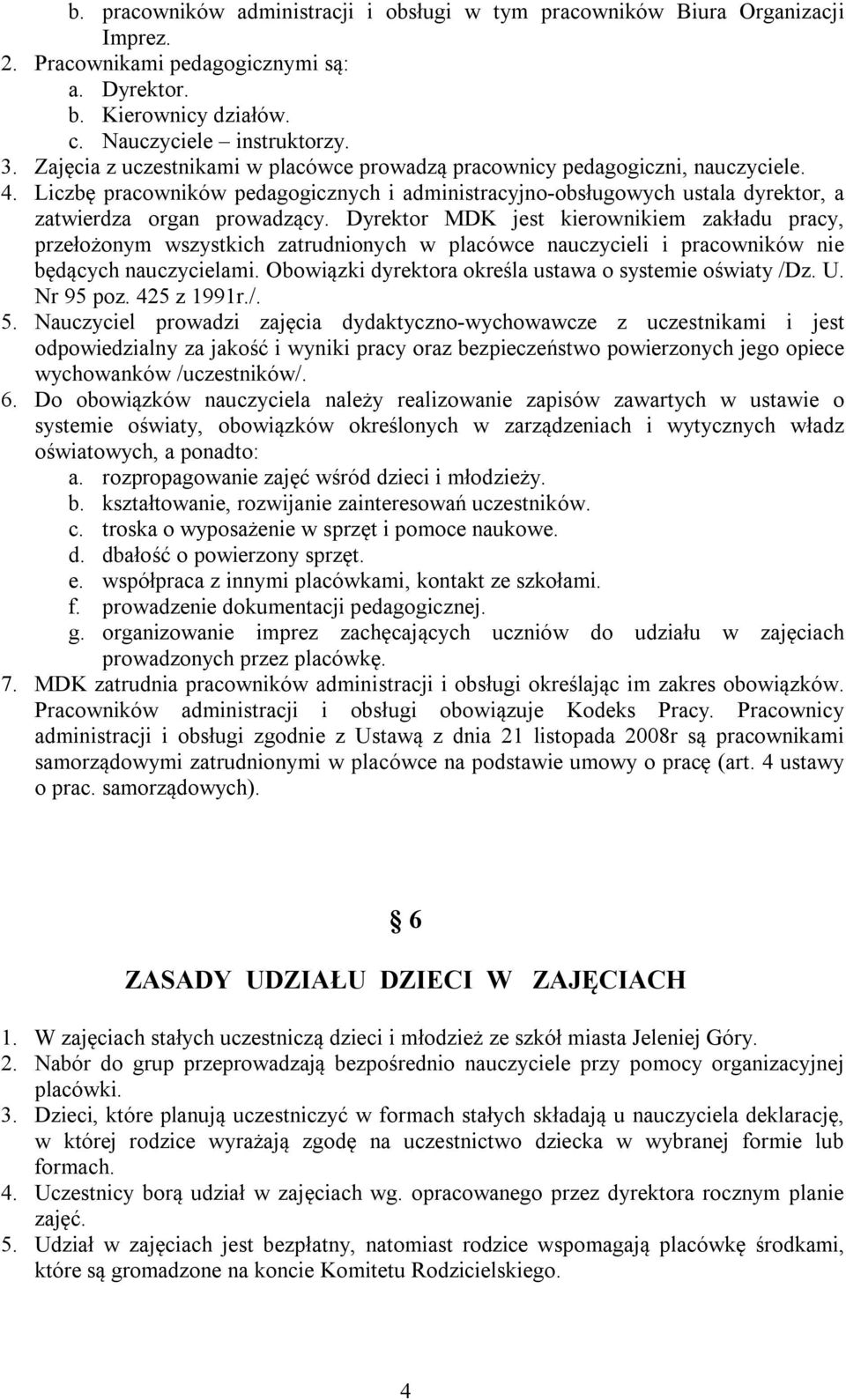 b. pracowników administracji i obsługi w tym pracowników Biura Organizacji Imprez.
2. Pracownikami pedagogicznymi są:
a. Dyrektor.
b. Kierownicy działów.
c. Nauczyciele – instruktorzy.
3. Zajęcia z uczestnikami w placówce prowadzą pracownicy pedagogiczni, nauczyciele.
4. Liczbę pracowników pedagogicznych i administracyjno-obsługowych ustala dyrektor, a zatwierdza organ prowadzący. Dyrektor MDK jest kierownikiem zakładu pracy, przełożonym wszystkich zatrudnionych w placówce nauczycieli i pracowników nie będących nauczycielami. Obowiązki dyrektora określa ustawa o systemie oświaty /Dz. U. Nr 95 poz. 425 z 1991r./.
5. Nauczyciel prowadzi zajęcia dydaktyczno-wychowawcze z uczestnikami i jest odpowiedzialny za jakość i wyniki pracy oraz bezpieczeństwo powierzonych jego opiece wychowanków /uczestników/.
6. Do obowiązków nauczyciela należy realizowanie zapisów zawartych w ustawie o systemie oświaty, obowiązków określonych w zarządzeniach i wytycznych władz oświatowych, a ponadto:
a. rozpropagowanie zajęć wśród dzieci i młodzieży.
b. kształtowanie, rozwijanie zainteresowań uczestników.
c. troska o wyposażenie w sprzęt i pomoce naukowe.
d. dbałość o powierzony sprzęt.
e. współpraca z innymi placówkami, kontakt ze szkołami.
f. prowadzenie dokumentacji pedagogicznej.
g. organizowanie imprez zachęcających uczniów do udziału w zajęciach prowadzonych przez placówkę.
7. MDK zatrudnia pracowników administracji i obsługi określając im zakres obowiązków. Pracowników administracji i obsługi obowiązuje Kodeks Pracy. Pracownicy administracji i obsługi zgodnie z Ustawą z dnia 21 listopada 2008r są pracownikami samorządowymi zatrudnionymi w placówce na podstawie umowy o pracę (art. 4 ustawy o prac. samorządowych).

§ 6

ZASADY UDZIAŁU DZIECI W ZAJĘCIACH

1. W zajęciach stałych uczestniczą dzieci i młodzież ze szkół miasta Jeleniej Góry.
2. Nabór do grup przeprowadzają bezpośrednio nauczyciele przy pomocy organizacyjnej placówki.
3. Dzieci, które planują uczestniczyć w formach stałych składają u nauczyciela deklarację, w której rodzice wyrażają zgodę na uczestnictwo dziecka w wybranej formie lub formach.
4. Uczestnicy borą udział w zajęciach wg. opracowanego przez dyrektora rocznym planie zajęć.
5. Udział w zajęciach jest bezpłatny, natomiast rodzice wspomagają placówkę środkami, które są gromadzone na koncie Komitetu Rodzicielskiego.

4